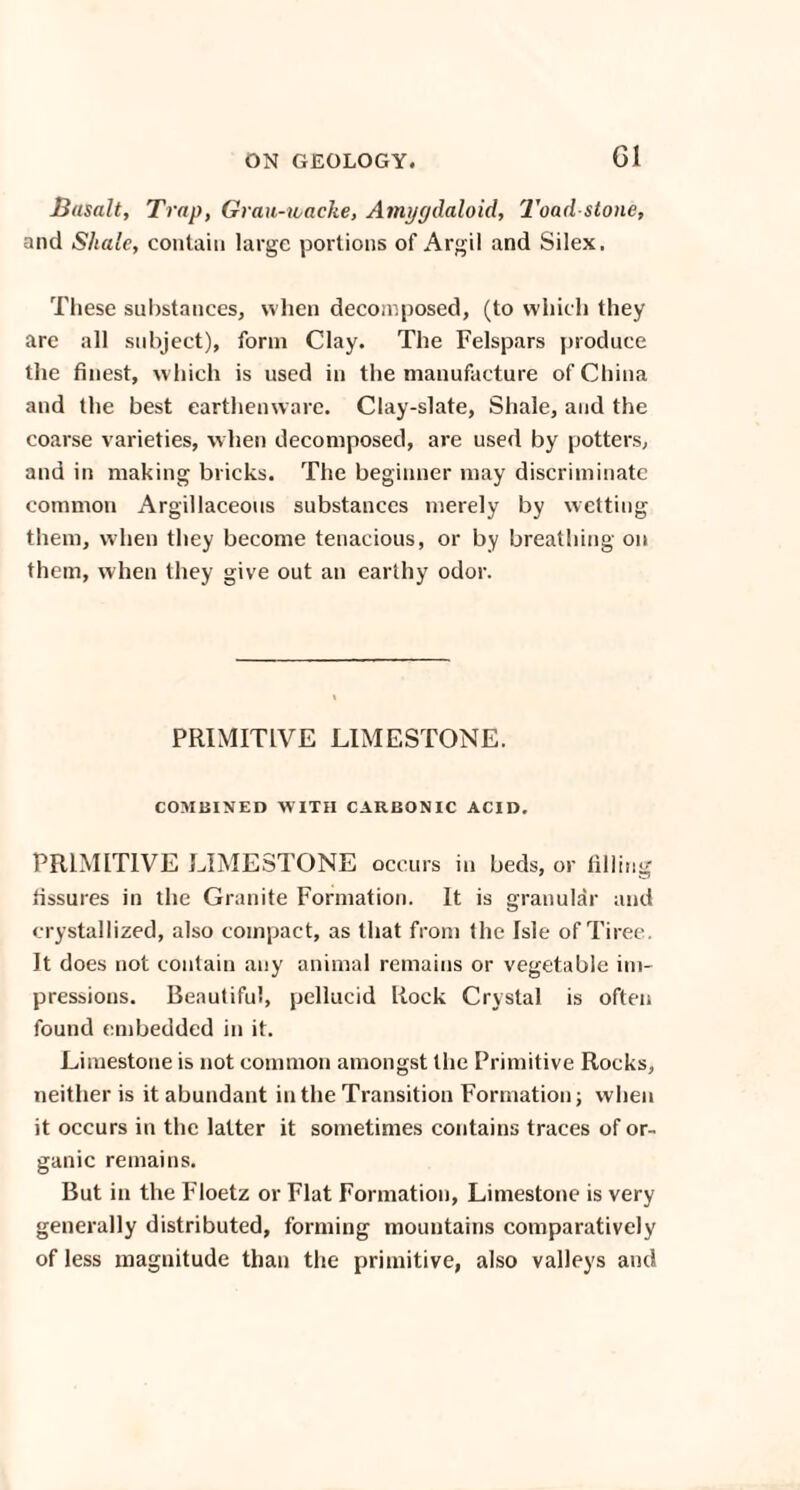 ON GEOLOGY. 61

Basalt, Trap, Grau-wacke, Amygdaloid, Toad-stone, and Shale, contain large portions of Argil and Silex.

These substances, when decomposed, (to which they are all subject), form Clay. The Felspars produce the finest, which is used in the manufacture of China and the best earthenware. Clay-slate, Shale, and the coarse varieties, when decomposed, are used by potters, and in making bricks. The beginner may discriminate common Argillaceous substances merely by wetting them, when they become tenacious, or by breathing on them, when they give out an earthy odor.

PRIMITIVE LIMESTONE.

COMBINED WITH CARBONIC ACID.

PRIMITIVE LIMESTONE occurs in beds, or filling fissures in the Granite Formation. It is granular and crystallized, also compact, as that from the Isle of Tiree. It does not contain any animal remains or vegetable impressions. Beautiful, pellucid Rock Crystal is often found embedded in it.

Limestone is not common amongst the Primitive Rocks, neither is it abundant in the Transition Formation; when it occurs in the latter it sometimes contains traces of organic remains.

But in the Floetz or Flat Formation, Limestone is very generally distributed, forming mountains comparatively of less magnitude than the primitive, also valleys and